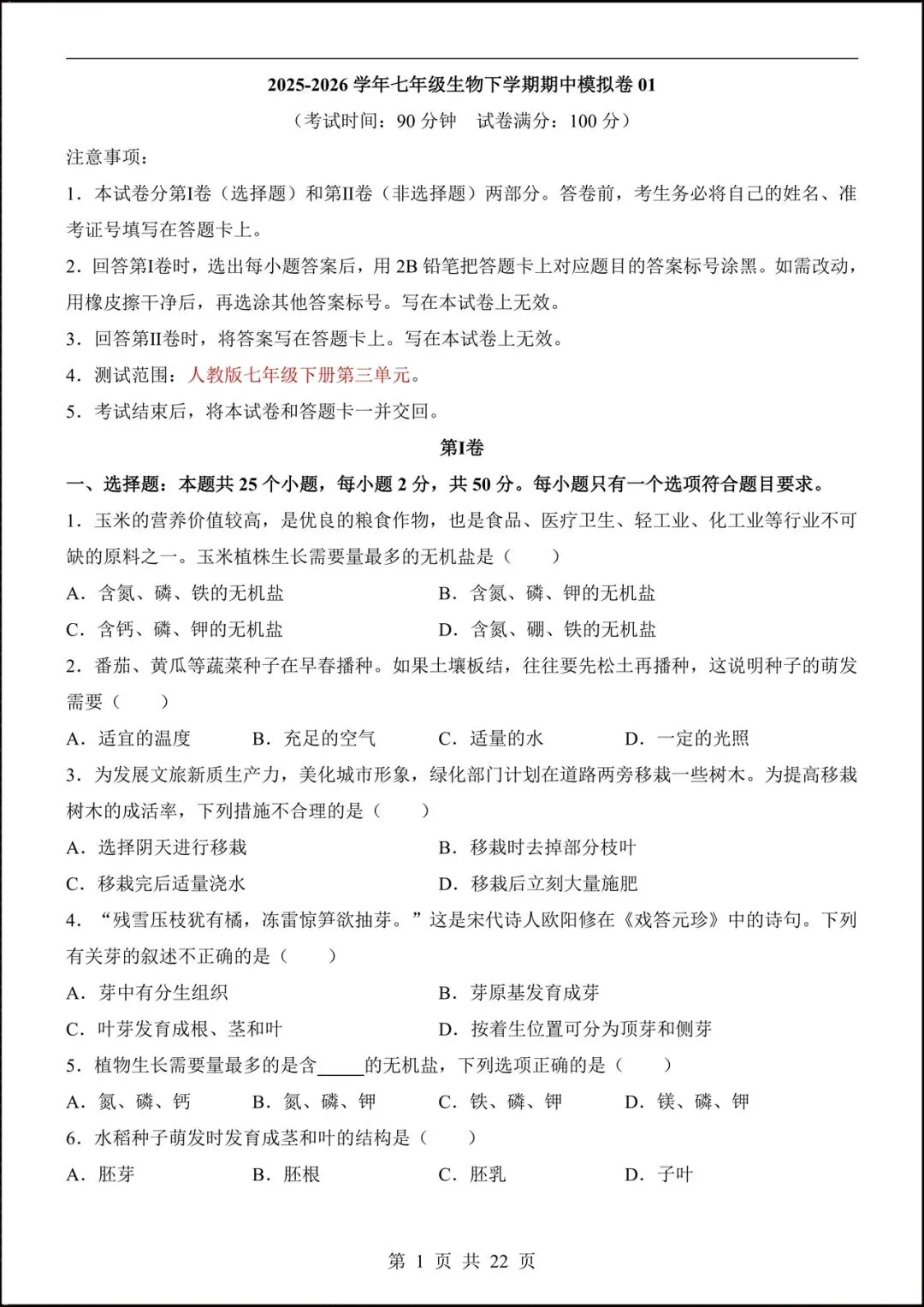 2025-2026 学年七年级生物下学期期中模拟卷 01

（考试时间：90 分钟　试卷满分：100 分）

注意事项：

1．本试卷分第Ⅰ卷（选择题）和第Ⅱ卷（非选择题）两部分。答卷前，考生务必将自己的姓名、准考证号填写在答题卡上。

2．回答第Ⅰ卷时，选出每小题答案后，用 2B 铅笔把答题卡上对应题目的答案标号涂黑。如需改动，用橡皮擦干净后，再选涂其他答案标号。写在本试卷上无效。

3．回答第Ⅱ卷时，将答案写在答题卡上。写在本试卷上无效。

4．测试范围：人教版七年级下册第三单元。

5．考试结束后，将本试卷和答题卡一并交回。

第Ⅰ卷

一、选择题：本题共 25 个小题，每小题 2 分，共 50 分。每小题只有一个选项符合题目要求。

1．玉米的营养价值较高，是优良的粮食作物，也是食品、医疗卫生、轻工业、化工业等行业不可缺的原料之一。玉米植株生长需要量最多的无机盐是（　　）

A．含氮、磷、铁的无机盐　　B．含氮、磷、钾的无机盐

C．含钙、磷、钾的无机盐　　D．含氮、硼、铁的无机盐

2．番茄、黄瓜等蔬菜种子在早春播种。如果土壤板结，往往要先松土再播种，这说明种子的萌发需要（　　）

A．适宜的温度　　B．充足的空气　　C．适量的水　　D．一定的光照

3．为发展文旅新质生产力，美化城市形象，绿化部门计划在道路两旁移栽一些树木。为提高移栽树木的成活率，下列措施不合理的是（　　）

A．选择阴天进行移栽　　B．移栽时去掉部分枝叶

C．移栽完后适量浇水　　D．移栽后立刻大量施肥

4．“残雪压枝犹有橘，冻雷惊笋欲抽芽。”这是宋代诗人欧阳修在《戏答元珍》中的诗句。下列有关芽的叙述不正确的是（　　）

A．芽中有分生组织　　B．芽原基发育成芽

C．叶芽发育成根、茎和叶　　D．按着生位置可分为顶芽和侧芽

5．植物生长需要量最多的是含_____的无机盐，下列选项正确的是（　　）

A．氮、磷、钙　　B．氮、磷、钾　　C．铁、磷、钾　　D．镁、磷、钾

6．水稻种子萌发时发育成茎和叶的结构是（　　）

A．胚芽　　B．胚根　　C．胚乳　　D．子叶

第 1 页 共 22 页